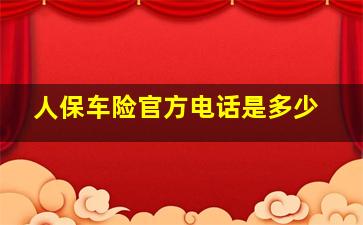 人保车险官方电话是多少